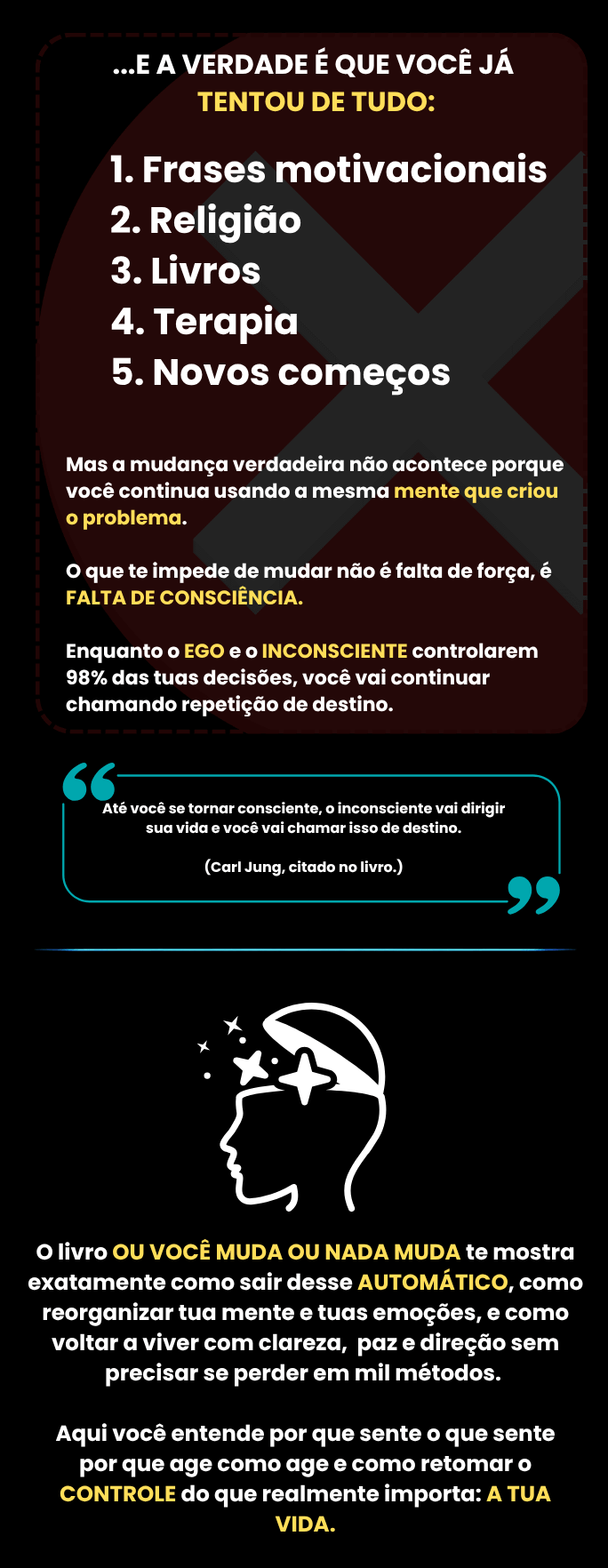 ...E A VERDADE É QUE VOCÊ JÁ TENTOU DE TUDO:

1. Frases motivacionais
2. Religião
3. Livros
4. Terapia
5. Novos começos

Mas a mudança verdadeira não acontece porque você continua usando a mesma mente que criou o problema.

O que te impede de mudar não é falta de força, é FALTA DE CONSCIÊNCIA.

Enquanto o EGO e o INCONSCIENTE controlarem 98% das tuas decisões, você vai continuar chamando repetição de destino.

Até você se tornar consciente, o inconsciente vai dirigir sua vida e você vai chamar isso de destino.

(Carl Jung, citado no livro.)

O livro OU VOCÊ MUDA OU NADA MUDA te mostra exatamente como sair desse AUTOMÁTICO, como reorganizar tua mente e tuas emoções, e como voltar a viver com clareza, paz e direção sem precisar se perder em mil métodos.

Aqui você entende por que sente o que sente por que age como age e como retomar o CONTROLE do que realmente importa: A TUA VIDA.